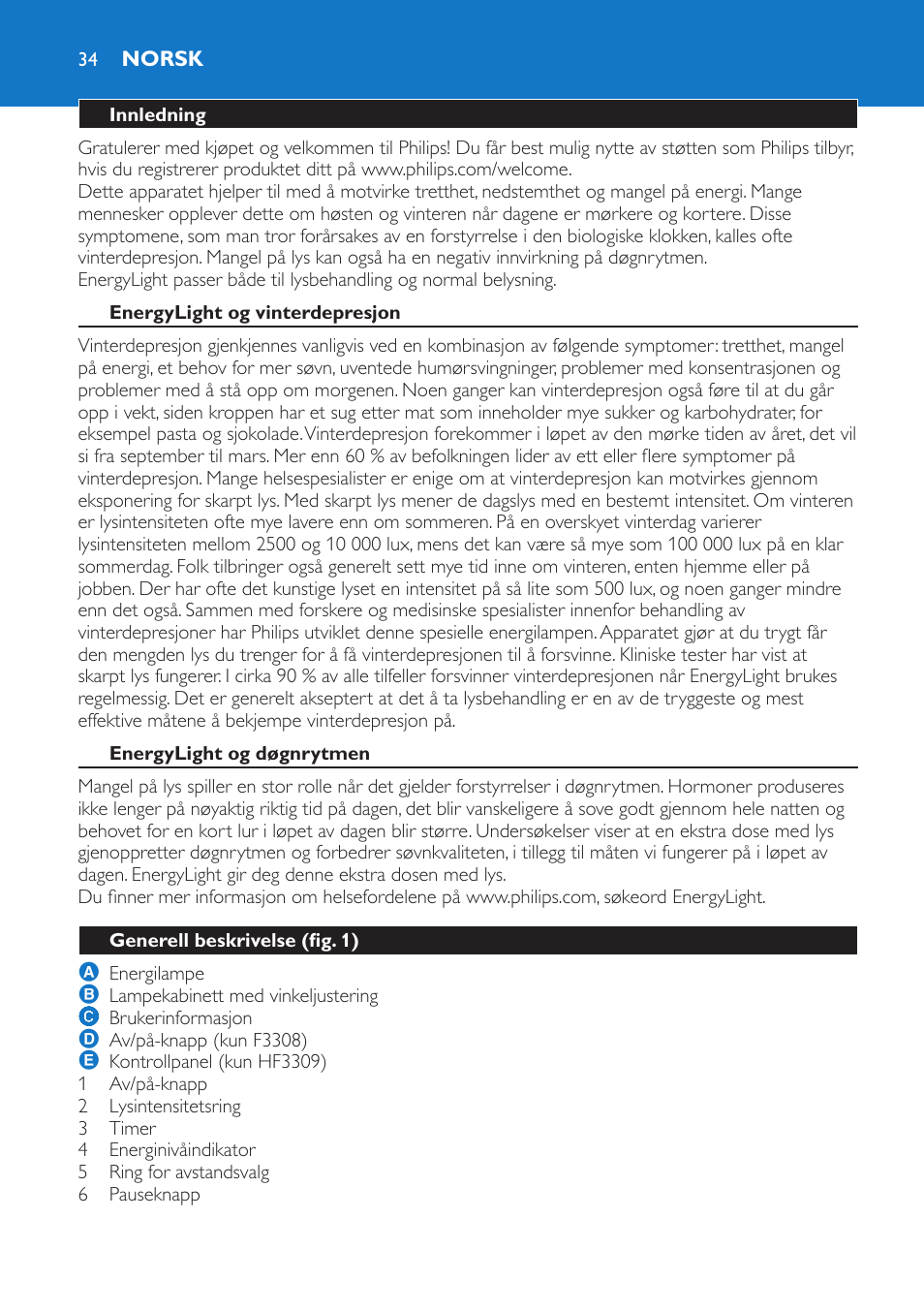 34 NORSK

Innledning

Gratulerer med kjøpet og velkommen til Philips! Du får best mulig nytte av støtten som Philips tilbyr, hvis du registrerer produktet ditt på www.philips.com/welcome.
Dette apparatet hjelper til med å motvirke tretthet, nedstemthet og mangel på energi. Mange mennesker opplever dette om høsten og vinteren når dagene er mørkere og kortere. Disse symptomene, som man tror forårsakes av en forstyrrelse i den biologiske klokken, kalles ofte vinterdepresjon. Mangel på lys kan også ha en negativ innvirkning på døgnrytmen.
EnergyLight passer både til lysbehandling og normal belysning.

EnergyLight og vinterdepresjon

Vinterdepresjon gjenkjennes vanligvis ved en kombinasjon av følgende symptomer: tretthet, mangel på energi, et behov for mer søvn, uventede humørsvingninger, problemer med konsentrasjonen og problemer med å stå opp om morgenen. Noen ganger kan vinterdepresjon også føre til at du går opp i vekt, siden kroppen har et sug etter mat som inneholder mye sukker og karbohydrater, for eksempel pasta og sjokolade. Vinterdepresjon forekommer i løpet av den mørke tiden av året, det vil si fra september til mars. Mer enn 60 % av befolkningen lider av ett eller flere symptomer på vinterdepresjon. Mange helsespesialister er enige om at vinterdepresjon kan motvirkes gjennom eksponering for skarpt lys. Med skarpt lys mener de dagslys med en bestemt intensitet. Om vinteren er lysintensiteten ofte mye lavere enn om sommeren. På en overskyet vinterdag varierer lysintensiteten mellom 2500 og 10 000 lux, mens det kan være så mye som 100 000 lux på en klar sommerdag. Folk tilbringer også generelt sett mye tid inne om vinteren, enten hjemme eller på jobben. Der har ofte det kunstige lyset en intensitet på så lite som 500 lux, og noen ganger mindre enn det også. Sammen med forskere og medisinske spesialister innenfor behandling av vinterdepresjoner har Philips utviklet denne spesielle energilampen. Apparatet gjør at du trygt får den mengden lys du trenger for å få vinterdepresjonen til å forsvinne. Kliniske tester har vist at skarpt lys fungerer. I cirka 90 % av alle tilfeller forsvinner vinterdepresjonen når EnergyLight brukes regelmessig. Det er generelt akseptert at det å ta lysbehandling er en av de tryggeste og mest effektive måtene å bekjempe vinterdepresjon på.

EnergyLight og døgnrytmen

Mangel på lys spiller en stor rolle når det gjelder forstyrrelser i døgnrytmen. Hormoner produseres ikke lenger på nøyaktig riktig tid på dagen, det blir vanskeligere å sove godt gjennom hele natten og behovet for en kort lur i løpet av dagen blir større. Undersøkelser viser at en ekstra dose med lys gjenoppretter døgnrytmen og forbedrer søvnkvaliteten, i tillegg til måten vi fungerer på i løpet av dagen. EnergyLight gir deg denne ekstra dosen med lys.
Du finner mer informasjon om helsefordelene på www.philips.com, søkeord EnergyLight.

Generell beskrivelse (fig. 1)

A Energilampe
B Lampekabinett med vinkeljustering
C Brukerinformasjon
D Av/på-knapp (kun F3308)
E Kontrollpanel (kun HF3309)
1 Av/på-knapp
2 Lysintensitetsring
3 Timer
4 Energinivåindikator
5 Ring for avstandsvalg
6 Pauseknapp